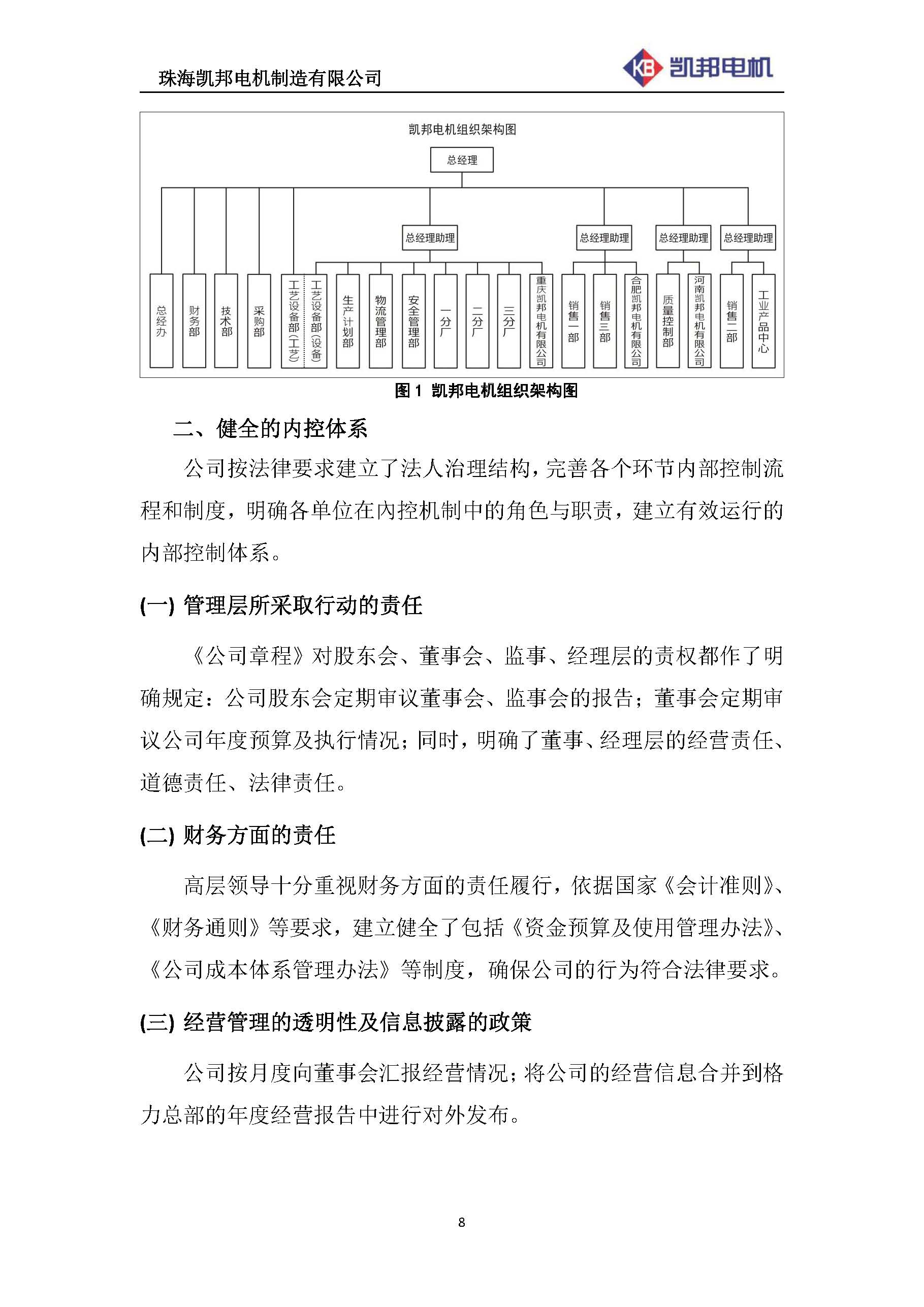 珠海凯邦电机制造有限公司

KB 凯邦电机

凯邦电机组织架构图

总经理

总经理助理

总经理助理

总经理助理

总经理助理

总经办

财务部

技术部

采购部

工艺设备部(工艺)

工艺设备部(设备)

生产计划部

物流管理部

安全管理部

一分厂

二分厂

三分厂

重庆凯邦电机有限公司

销售一部

销售三部

合肥凯邦电机有限公司

质量控制部

河南凯邦电机有限公司

销售二部

工业产品中心

图 1 凯邦电机组织架构图

二、健全的内控体系

公司按法律要求建立了法人治理结构，完善各个环节内部控制流程和制度，明确各单位在内控机制中的角色与职责，建立有效运行的内部控制体系。

(一) 管理层所采取行动的责任

《公司章程》对股东会、董事会、监事、经理层的责权都作了明确规定：公司股东会定期审议董事会、监事会的报告；董事会定期审议公司年度预算及执行情况；同时，明确了董事、经理层的经营责任、道德责任、法律责任。

(二) 财务方面的责任

高层领导十分重视财务方面的责任履行，依据国家《会计准则》、《财务通则》等要求，建立健全了包括《资金预算及使用管理办法》、《公司成本体系管理办法》等制度，确保公司的行为符合法律要求。

(三) 经营管理的透明性及信息披露的政策

公司按月度向董事会汇报经营情况；将公司的经营信息合并到格力总部的年度经营报告中进行对外发布。

8